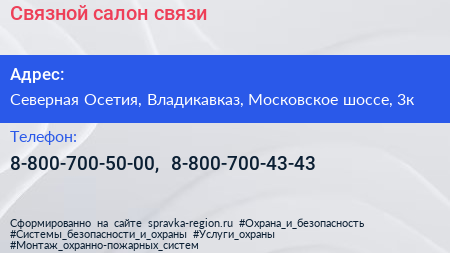 Связной салон связи

Адрес:

Северная Осетия, Владикавказ, Московское шоссе, 3к

Телефон:

8-800-700-50-00, 8-800-700-43-43

Сформированно на сайте spravka-region.ru #Охрана_и_безопасность #Системы_безопасности_и_охраны #Услуги_охраны #Монтаж_охранно-пожарных_систем